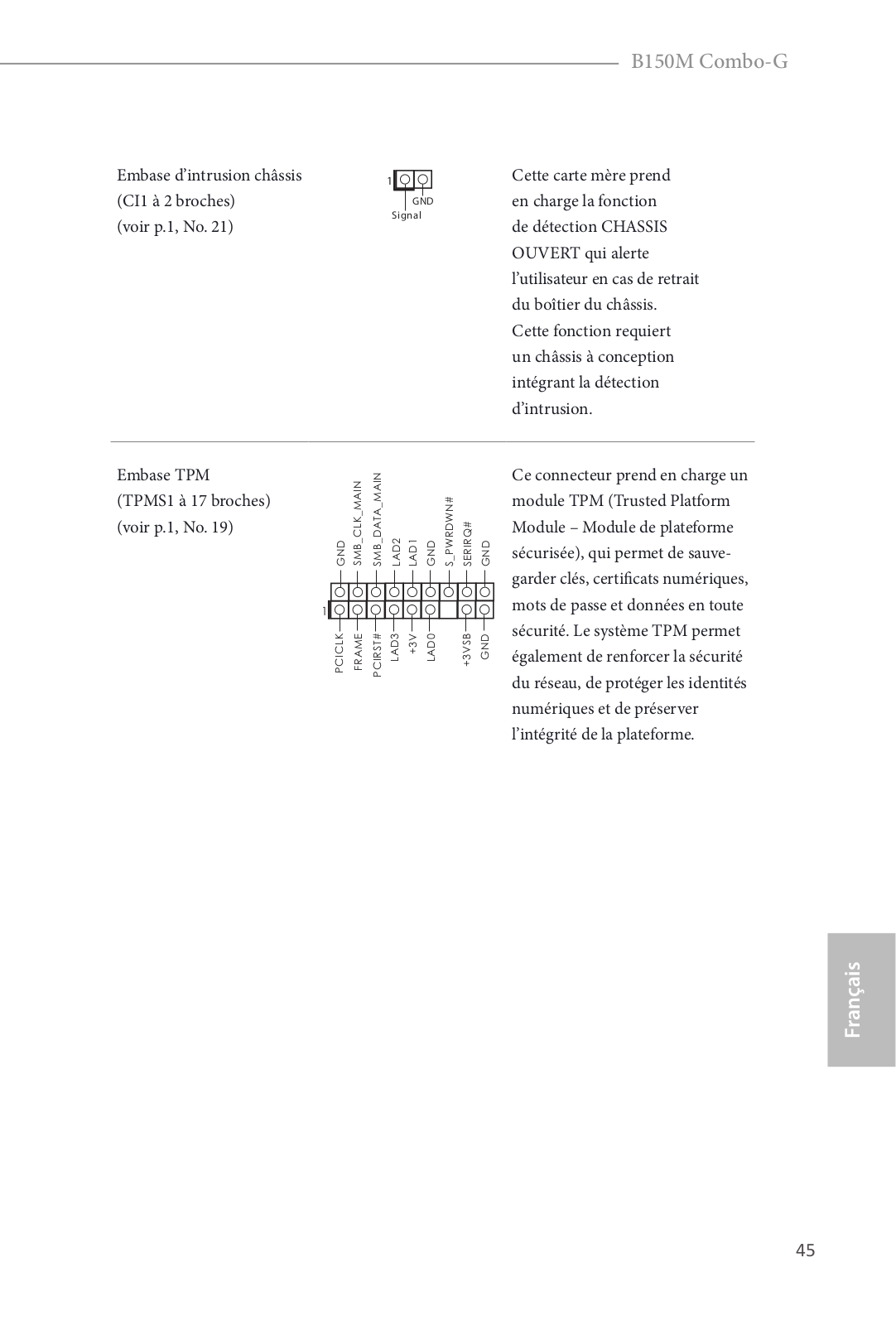 B150M Combo-G

Embase d'intrusion châssis
(CI1 à 2 broches)
(voir p.1, No. 21)

1
GND
Signal

Cette carte mère prend en charge la fonction de détection CHASSIS OUVERT qui alerte l'utilisateur en cas de retrait du boîtier du châssis. Cette fonction requiert un châssis à conception intégrant la détection d'intrusion.

Embase TPM
(TPMS1 à 17 broches)
(voir p.1, No. 19)

GND
SMB_CLK_MAIN
SMB_DATA_MAIN
LAD2
LAD1
GND
S_PWRDWN#
SERIRQ#
GND
1
PCICLK
FRAME
PCIRST#
LAD3
+3V
LAD0
+3VSB
GND

Ce connecteur prend en charge un module TPM (Trusted Platform Module – Module de plateforme sécurisée), qui permet de sauvegarder clés, certificats numériques, mots de passe et données en toute sécurité. Le système TPM permet également de renforcer la sécurité du réseau, de protéger les identités numériques et de préserver l'intégrité de la plateforme.

Français

45